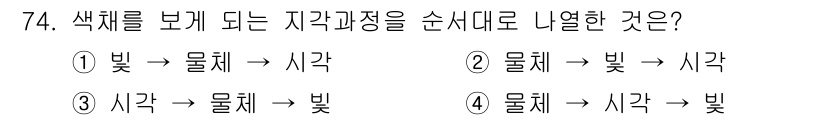 74. 색채를 보게 되는 지각과정을 순서대로 나열한 것은?

① 빛 → 물체 → 시각
② 물체 → 빛 → 시각
③ 시각 → 물체 → 빛
④ 물체 → 시각 → 빛